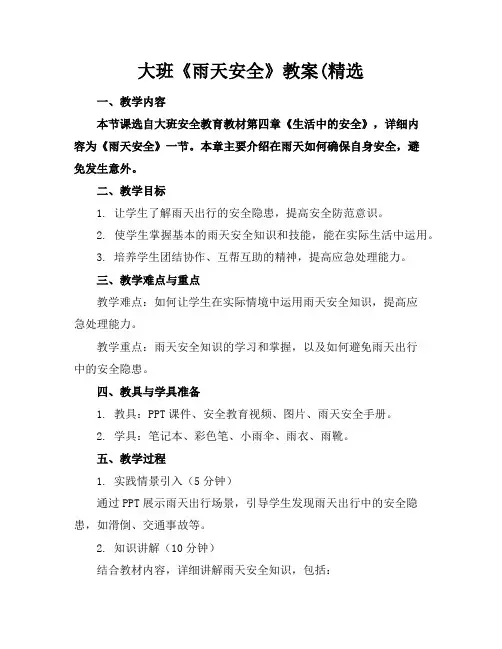 大班《雨天安全》教案(精选

一、教学内容

本节课选自大班安全教育教材第四章《生活中的安全》，详细内容为《雨天安全》一节。本章主要介绍在雨天如何确保自身安全，避免发生意外。

二、教学目标

1. 让学生了解雨天出行的安全隐患，提高安全防范意识。

2. 使学生掌握基本的雨天安全知识和技能，能在实际生活中运用。

3. 培养学生团结协作、互帮互助的精神，提高应急处理能力。

三、教学难点与重点

教学难点：如何让学生在实际情境中运用雨天安全知识，提高应急处理能力。

教学重点：雨天安全知识的学习和掌握，以及如何避免雨天出行中的安全隐患。

四、教具与学具准备

1. 教具：PPT 课件、安全教育视频、图片、雨天安全手册。

2. 学具：笔记本、彩色笔、小雨伞、雨衣、雨靴。

五、教学过程

1. 实践情景引入（5 分钟）

通过 PPT 展示雨天出行场景，引导学生发现雨天出行中的安全隐患，如滑倒、交通事故等。

2. 知识讲解（10 分钟）

结合教材内容，详细讲解雨天安全知识，包括：